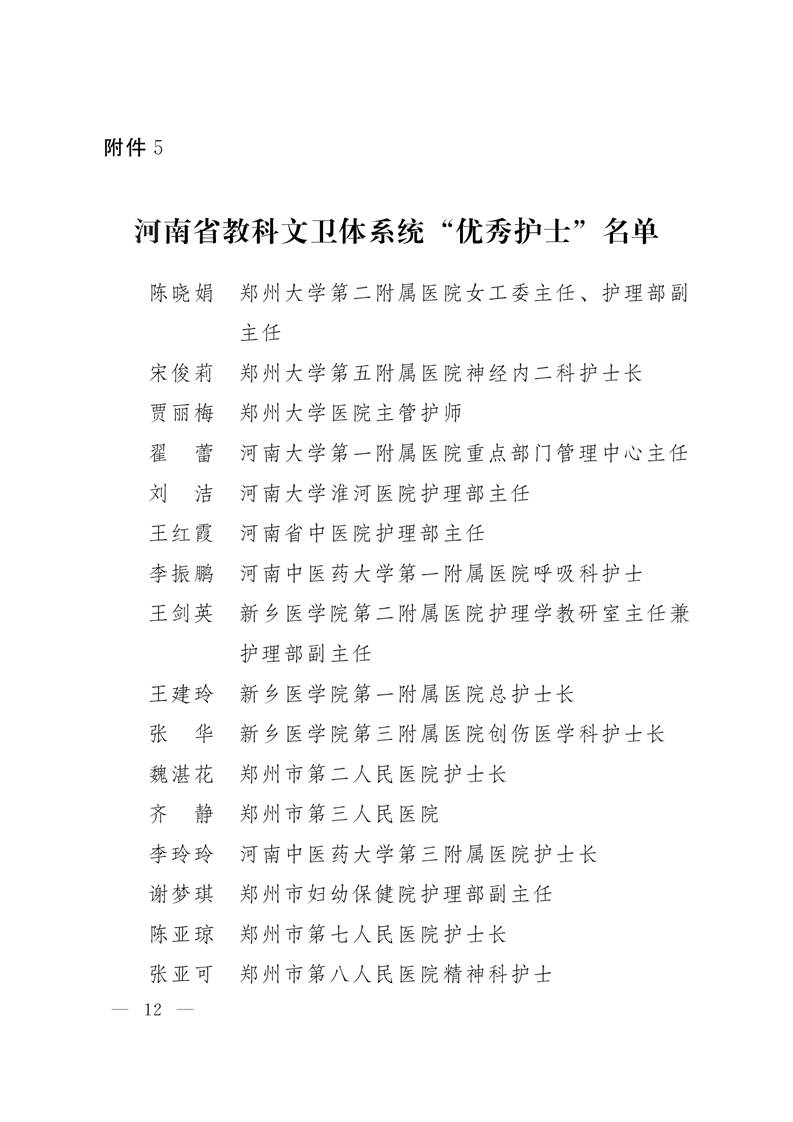 附件 5

河南省教科文卫体系统“优秀护士”名单

陈晓娟　郑州大学第二附属医院女工委主任、护理部副主任

宋俊莉　郑州大学第五附属医院神经内二科护士长

贾丽梅　郑州大学医院主管护师

翟　蕾　河南大学第一附属医院重点部门管理中心主任

刘　洁　河南大学淮河医院护理部主任

王红霞　河南省中医院护理部主任

李振鹏　河南中医药大学第一附属医院呼吸科护士

王剑英　新乡医学院第二附属医院护理学教研室主任兼护理部副主任

王建玲　新乡医学院第一附属医院总护士长

张　华　新乡医学院第三附属医院创伤医学科护士长

魏湛花　郑州市第二人民医院护士长

齐　静　郑州市第三人民医院

李玲玲　河南中医药大学第三附属医院护士长

谢梦琪　郑州市妇幼保健院护理部副主任

陈亚琼　郑州市第七人民医院护士长

张亚可　郑州市第八人民医院精神科护士

— 12 —